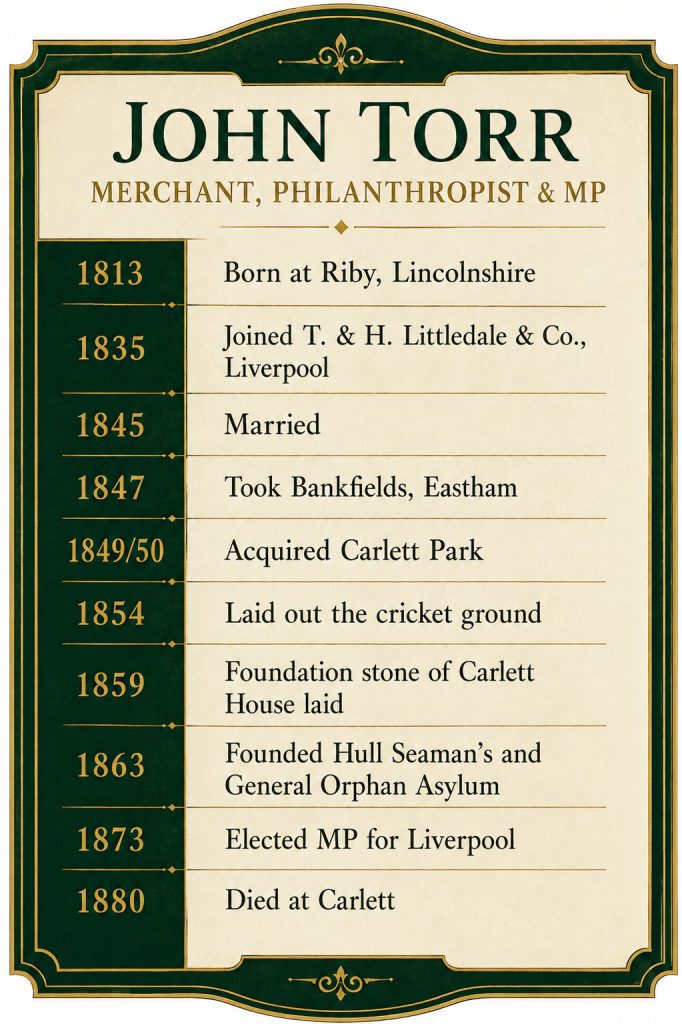 JOHN TORR
MERCHANT, PHILANTHROPIST & MP

| | |
|---|---|
| 1813 | Born at Riby, Lincolnshire |
| 1835 | Joined T. & H. Littledale & Co., Liverpool |
| 1845 | Married |
| 1847 | Took Bankfields, Eastham |
| 1849/50 | Acquired Carlett Park |
| 1854 | Laid out the cricket ground |
| 1859 | Foundation stone of Carlett House laid |
| 1863 | Founded Hull Seaman's and General Orphan Asylum |
| 1873 | Elected MP for Liverpool |
| 1880 | Died at Carlett |